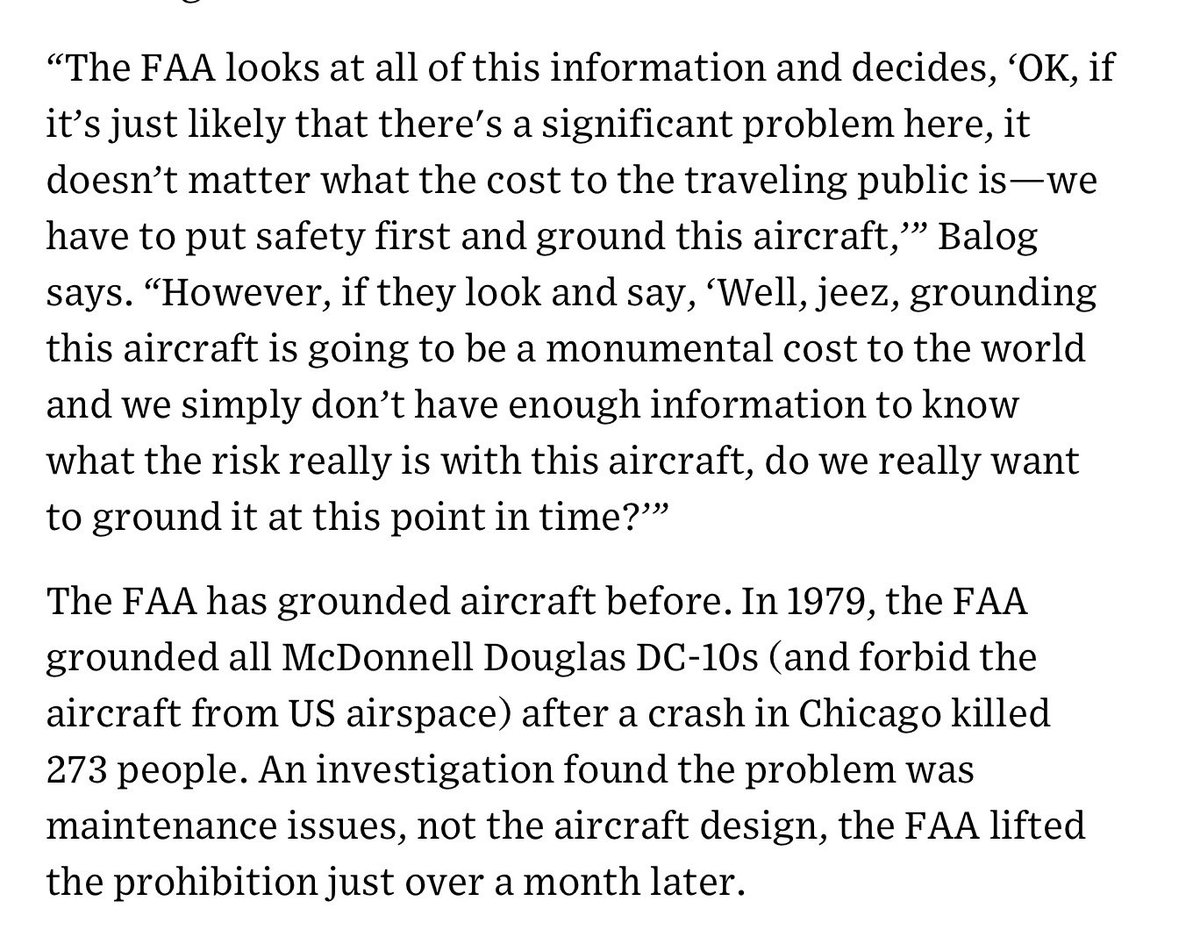 “The FAA looks at all of this information and decides, ‘OK, if it’s just likely that there’s a significant problem here, it doesn’t matter what the cost to the traveling public is—we have to put safety first and ground this aircraft,’” Balog says. “However, if they look and say, ‘Well, jeez, grounding this aircraft is going to be a monumental cost to the world and we simply don’t have enough information to know what the risk really is with this aircraft, do we really want to ground it at this point in time?’”

The FAA has grounded aircraft before. In 1979, the FAA grounded all McDonnell Douglas DC-10s (and forbid the aircraft from US airspace) after a crash in Chicago killed 273 people. An investigation found the problem was maintenance issues, not the aircraft design, the FAA lifted the prohibition just over a month later.